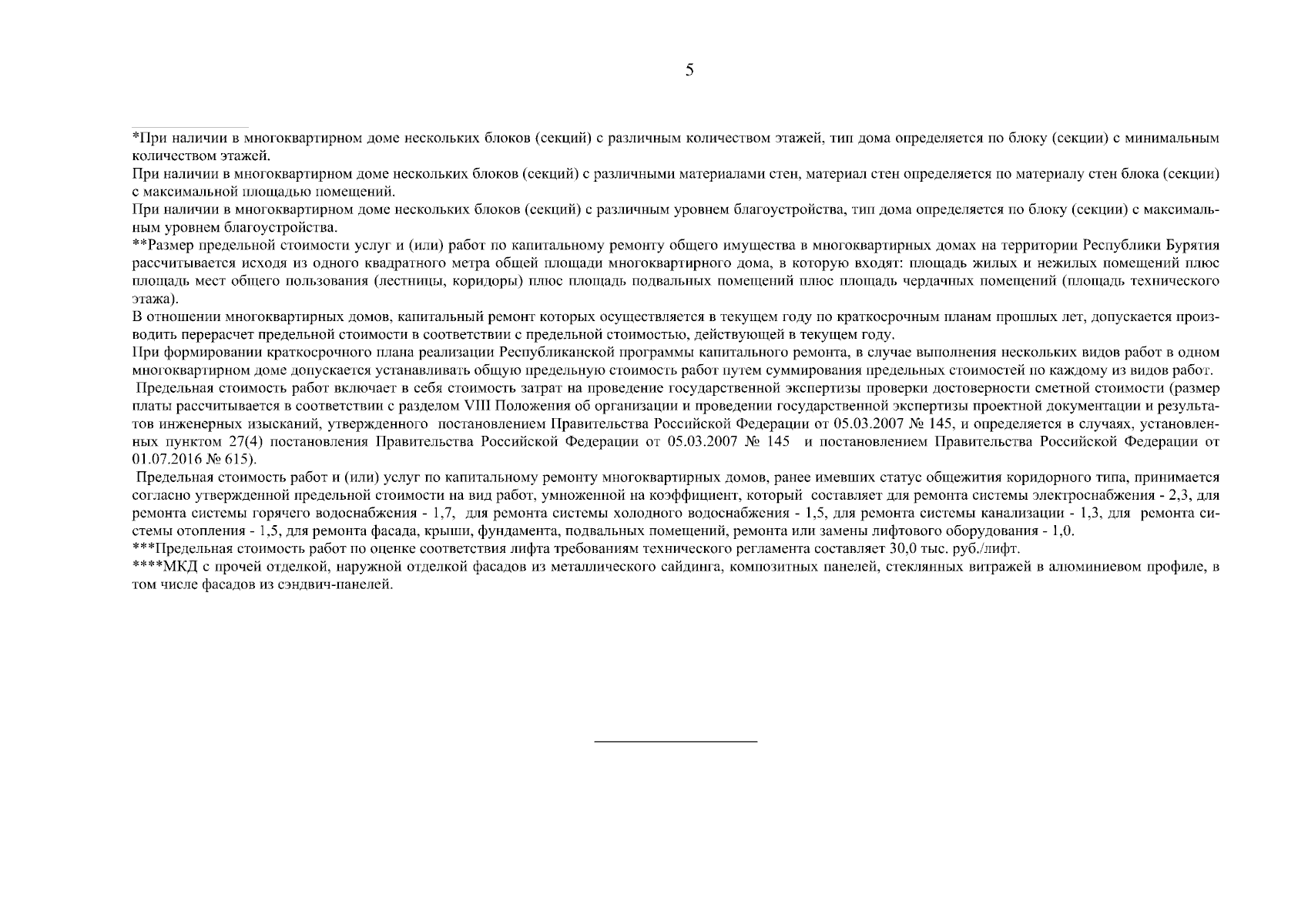 5

*При наличии в многоквартирном доме нескольких блоков (секций) с различным количеством этажей, тип дома определяется по блоку (секции) с минимальным количеством этажей.

При наличии в многоквартирном доме нескольких блоков (секций) с различными материалами стен, материал стен определяется по материалу стен блока (секции) с максимальной площадью помещений.

При наличии в многоквартирном доме нескольких блоков (секций) с различным уровнем благоустройства, тип дома определяется по блоку (секции) с максимальным уровнем благоустройства.

**Размер предельной стоимости услуг и (или) работ по капитальному ремонту общего имущества в многоквартирных домах на территории Республики Бурятия рассчитывается исходя из одного квадратного метра общей площади многоквартирного дома, в которую входят: площадь жилых и нежилых помещений плюс площадь мест общего пользования (лестницы, коридоры) плюс площадь подвальных помещений плюс площадь чердачных помещений (площадь технического этажа).

В отношении многоквартирных домов, капитальный ремонт которых осуществляется в текущем году по краткосрочным планам прошлых лет, допускается производить перерасчет предельной стоимости в соответствии с предельной стоимостью, действующей в текущем году.

При формировании краткосрочного плана реализации Республиканской программы капитального ремонта, в случае выполнения нескольких видов работ в одном многоквартирном доме допускается устанавливать общую предельную стоимость работ путем суммирования предельных стоимостей по каждому из видов работ.

Предельная стоимость работ включает в себя стоимость затрат на проведение государственной экспертизы проверки достоверности сметной стоимости (размер платы рассчитывается в соответствии с разделом VIII Положения об организации и проведении государственной экспертизы проектной документации и результатов инженерных изысканий, утвержденного постановлением Правительства Российской Федерации от 05.03.2007 № 145, и определяется в случаях, установленных пунктом 27(4) постановления Правительства Российской Федерации от 05.03.2007 № 145 и постановлением Правительства Российской Федерации от 01.07.2016 № 615).

Предельная стоимость работ и (или) услуг по капитальному ремонту многоквартирных домов, ранее имевших статус общежития коридорного типа, принимается согласно утвержденной предельной стоимости на вид работ, умноженной на коэффициент, который составляет для ремонта системы электроснабжения - 2,3, для ремонта системы горячего водоснабжения - 1,7, для ремонта системы холодного водоснабжения - 1,5, для ремонта системы канализации - 1,3, для ремонта системы отопления - 1,5, для ремонта фасада, крыши, фундамента, подвальных помещений, ремонта или замены лифтового оборудования - 1,0.

***Предельная стоимость работ по оценке соответствия лифта требованиям технического регламента составляет 30,0 тыс. руб./лифт.

****МКД с прочей отделкой, наружной отделкой фасадов из металлического сайдинга, композитных панелей, стеклянных витражей в алюминиевом профиле, в том числе фасадов из сэндвич-панелей.